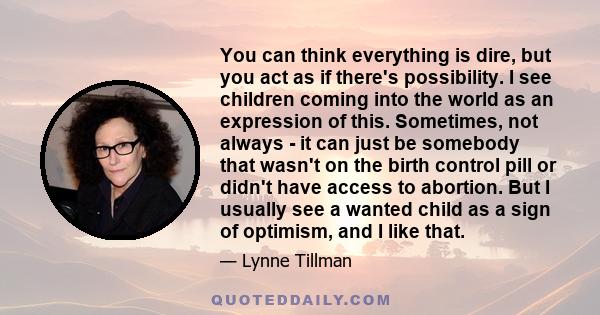 You can think everything is dire, but you act as if there's possibility. I see children coming into the world as an expression of this. Sometimes, not always - it can just be somebody that wasn't on the birth control pill or didn't have access to abortion. But I usually see a wanted child as a sign of optimism, and I like that.

— Lynne Tillman

QUOTEDDAILY.COM